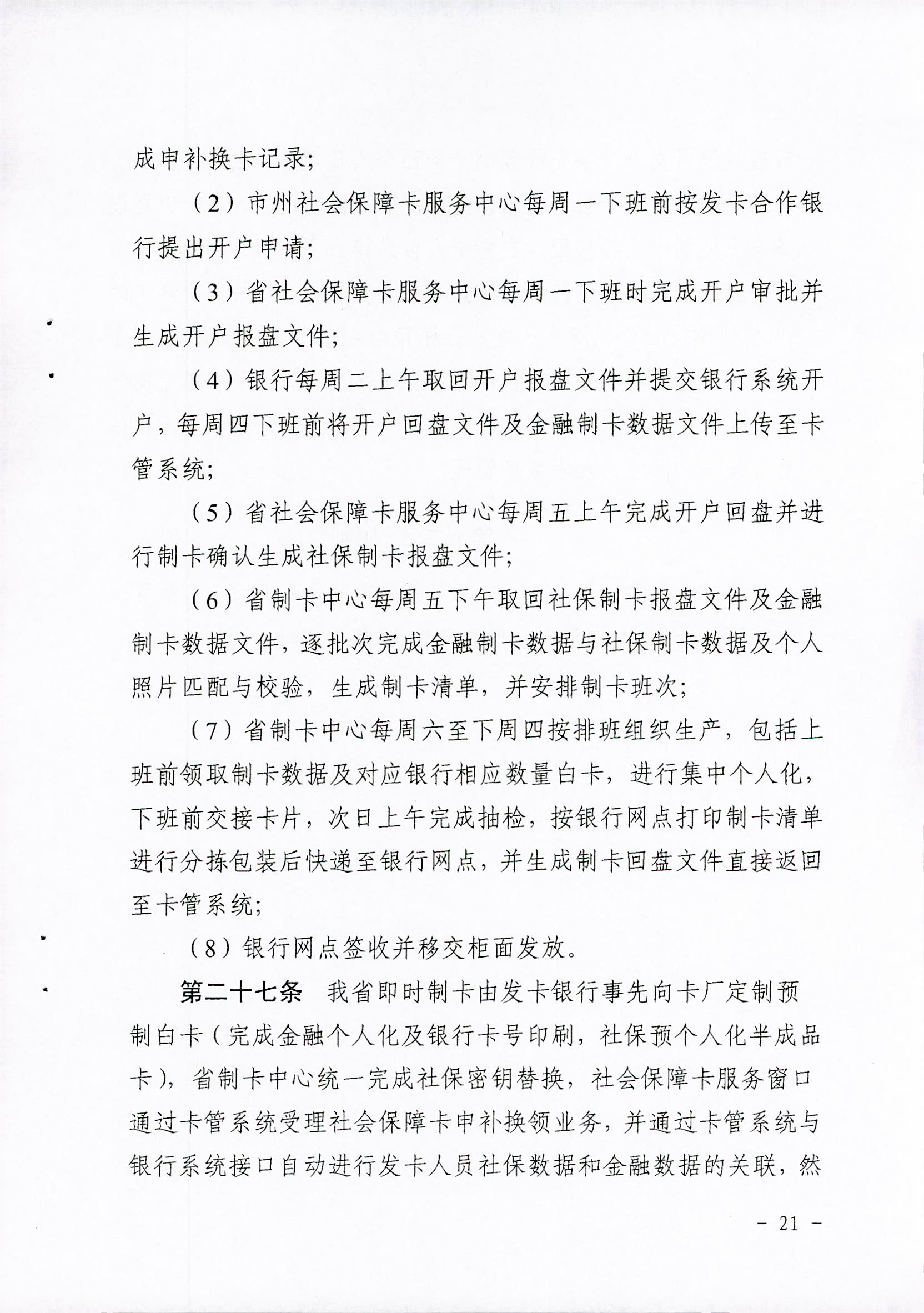 成申补换卡记录;

（2）市州社会保障卡服务中心每周一下班前按发卡合作银行提出开户申请;

（3）省社会保障卡服务中心每周一下班时完成开户审批并生成开户报盘文件;

（4）银行每周二上午取回开户报盘文件并提交银行系统开户，每周四下班前将开户回盘文件及金融制卡数据文件上传至卡管系统;

（5）省社会保障卡服务中心每周五上午完成开户回盘并进行制卡确认生成社保制卡报盘文件;

（6）省制卡中心每周五下午取回社保制卡报盘文件及金融制卡数据文件，逐批次完成金融制卡数据与社保制卡数据及个人照片匹配与校验，生成制卡清单，并安排制卡班次;

（7）省制卡中心每周六至下周四按排班组织生产，包括上班前领取制卡数据及对应银行相应数量白卡，进行集中个人化，下班前交接卡片，次日上午完成抽检，按银行网点打印制卡清单进行分拣包装后快递至银行网点，并生成制卡回盘文件直接返回至卡管系统;

（8）银行网点签收并移交柜面发放。

第二十七条　我省即时制卡由发卡银行事先向卡厂定制预制白卡（完成金融个人化及银行卡号印刷，社保预个人化半成品卡），省制卡中心统一完成社保密钥替换，社会保障卡服务窗口通过卡管系统受理社会保障卡申补换领业务，并通过卡管系统与银行系统接口自动进行发卡人员社保数据和金融数据的关联，然

- 21 -